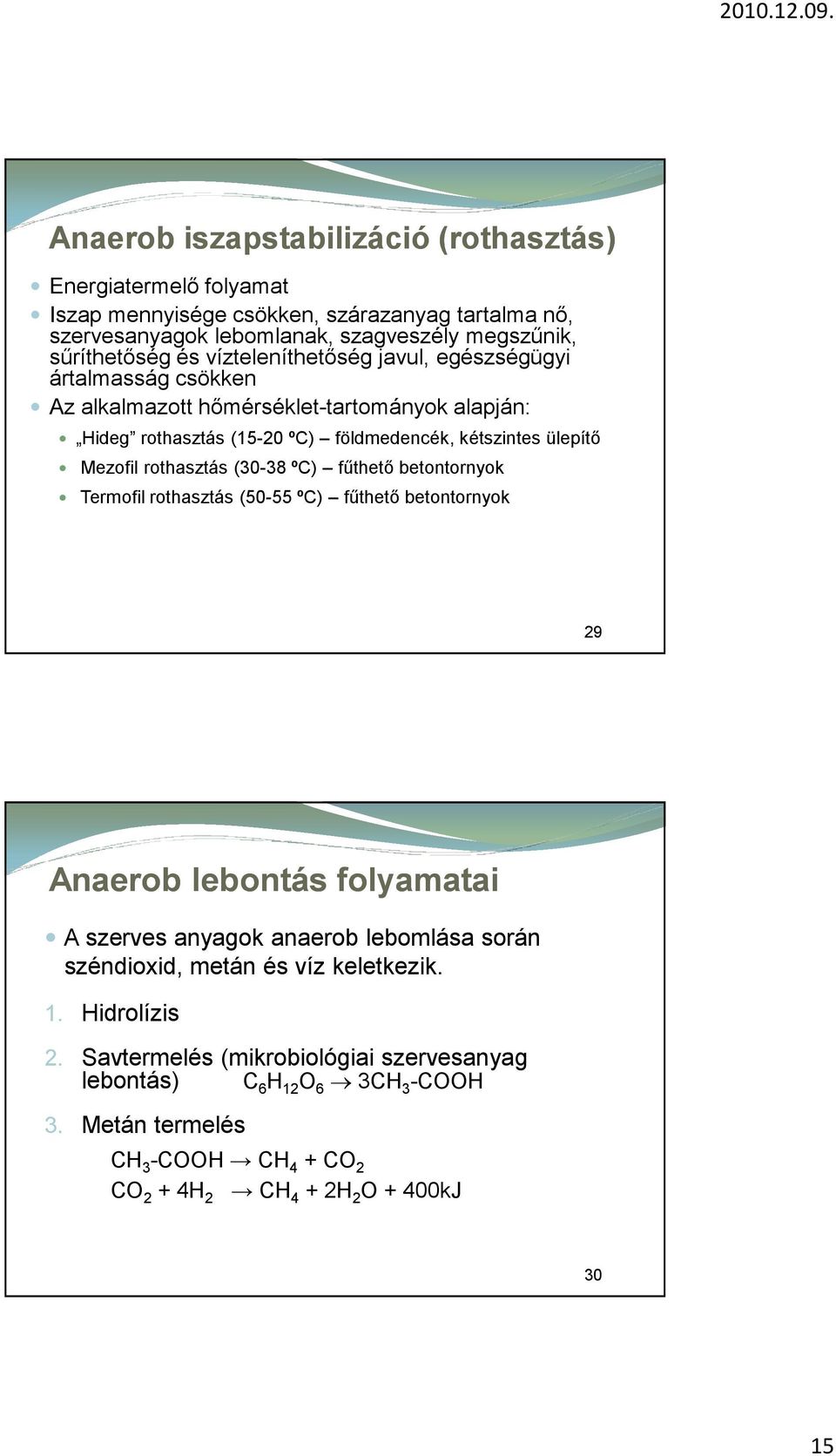 2010.12.09.

Anaerob iszapstabilizáció (rothasztás)

Energiatermelő folyamat

Iszap mennyisége csökken, szárazanyag tartalma nő, szervesanyagok lebomlanak, szagveszély megszűnik, sűríthetőség és vízteleníthetőség javul, egészségügyi ártalmasság csökken

Az alkalmazott hőmérséklet-tartományok alapján:

„Hideg” rothasztás (15-20 ºC) – földmedencék, kétszintes ülepítő

Mezofil rothasztás (30-38 ºC) – fűthető betontornyok

Termofil rothasztás (50-55 ºC) – fűthető betontornyok

29

Anaerob lebontás folyamatai

A szerves anyagok anaerob lebomlása során széndioxid, metán és víz keletkezik.

1. Hidrolízis

2. Savtermelés (mikrobiológiai szervesanyag lebontás) $C_6H_{12}O_6 \rightarrow 3CH_3\text{-}COOH$

3. Metán termelés

$CH_3\text{-}COOH \rightarrow CH_4 + CO_2$

$CO_2 + 4H_2 \rightarrow CH_4 + 2H_2O + 400kJ$

30

15